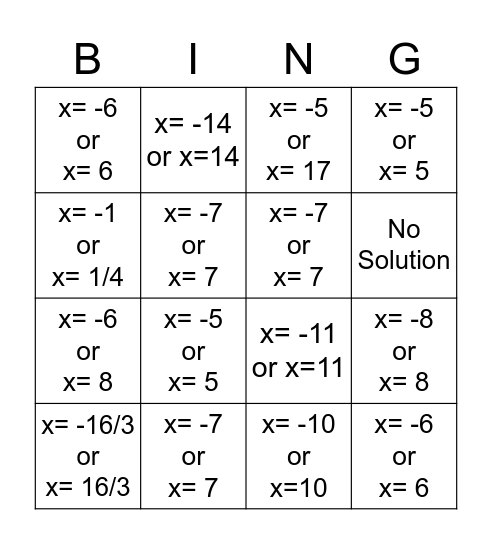 | B | I | N | G |
|---|---|---|---|
| x= -6 or x= 6 | x= -14 or x=14 | x= -5 or x= 17 | x= -5 or x= 5 |
| x= -1 or x= 1/4 | x= -7 or x= 7 | x= -7 or x= 7 | No Solution |
| x= -6 or x= 8 | x= -5 or x= 5 | x= -11 or x=11 | x= -8 or x= 8 |
| x= -16/3 or x= 16/3 | x= -7 or x= 7 | x= -10 or x=10 | x= -6 or x= 6 |